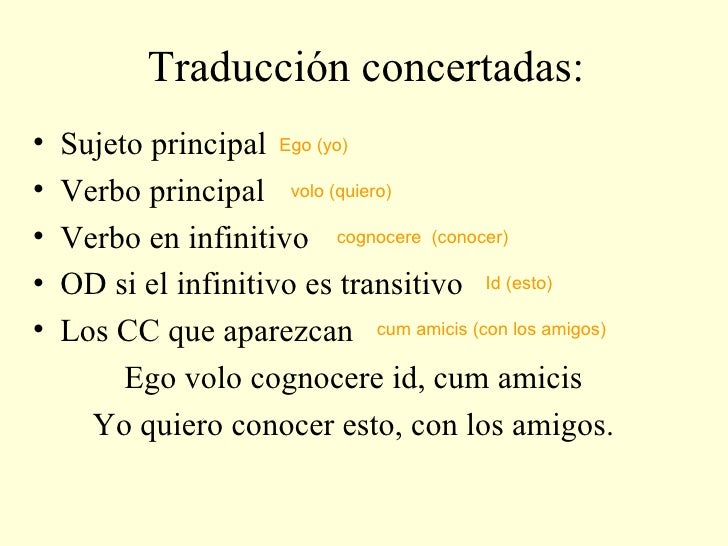 Traducción concertadas:

• Sujeto principal Ego (yo)
• Verbo principal volo (quiero)
• Verbo en infinitivo cognocere (conocer)
• OD si el infinitivo es transitivo Id (esto)
• Los CC que aparezcan cum amicis (con los amigos)

Ego volo cognocere id, cum amicis

Yo quiero conocer esto, con los amigos.